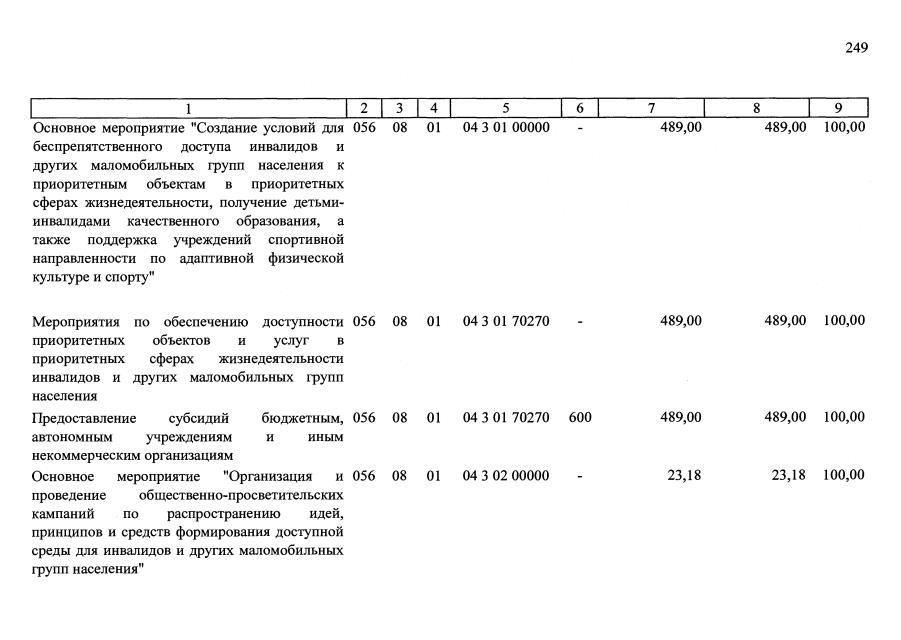 249

| 1 | 2 | 3 | 4 | 5 | 6 | 7 | 8 | 9 |
|---|---|---|---|---|---|---|---|---|
| Основное мероприятие "Создание условий для беспрепятственного доступа инвалидов и других маломобильных групп населения к приоритетным объектам в приоритетных сферах жизнедеятельности, получение детьми-инвалидами качественного образования, а также поддержка учреждений спортивной направленности по адаптивной физической культуре и спорту" | 056 | 08 | 01 | 04 3 01 00000 | - | 489,00 | 489,00 | 100,00 |
| Мероприятия по обеспечению доступности приоритетных объектов и услуг в приоритетных сферах жизнедеятельности инвалидов и других маломобильных групп населения | 056 | 08 | 01 | 04 3 01 70270 | - | 489,00 | 489,00 | 100,00 |
| Предоставление субсидий бюджетным, автономным учреждениям и иным некоммерческим организациям | 056 | 08 | 01 | 04 3 01 70270 | 600 | 489,00 | 489,00 | 100,00 |
| Основное мероприятие "Организация и проведение общественно-просветительских кампаний по распространению идей, принципов и средств формирования доступной среды для инвалидов и других маломобильных групп населения" | 056 | 08 | 01 | 04 3 02 00000 | - | 23,18 | 23,18 | 100,00 |